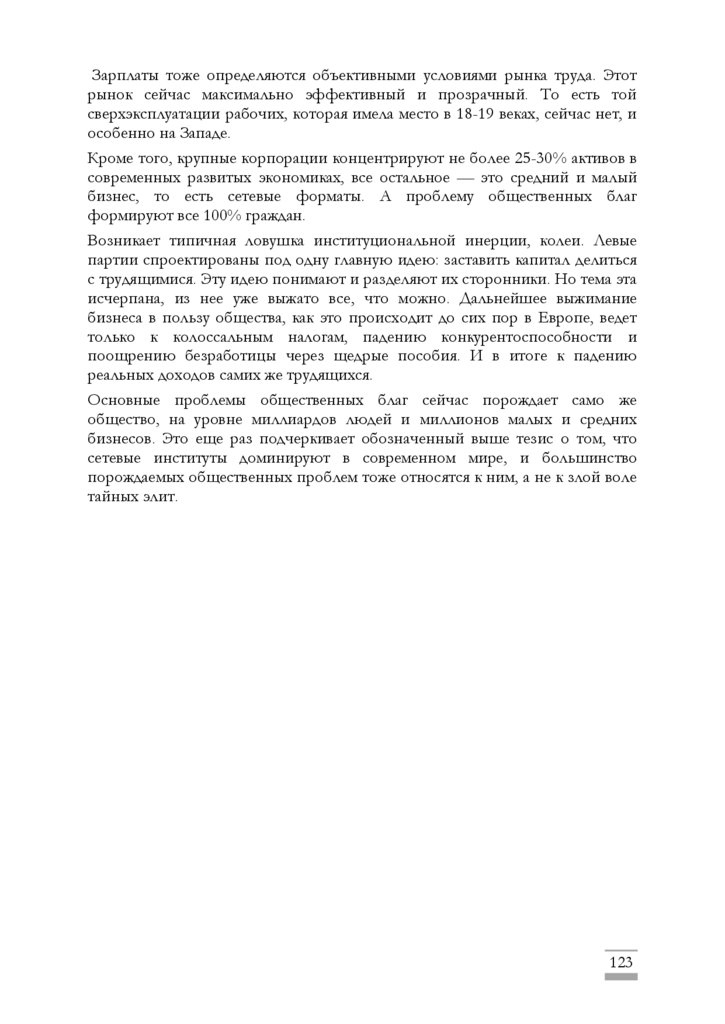 Зарплаты тоже определяются объективными условиями рынка труда. Этот рынок сейчас максимально эффективный и прозрачный. То есть той сверхэксплуатации рабочих, которая имела место в 18-19 веках, сейчас нет, и особенно на Западе.

Кроме того, крупные корпорации концентрируют не более 25-30% активов в современных развитых экономиках, все остальное — это средний и малый бизнес, то есть сетевые форматы. А проблему общественных благ формируют все 100% граждан.

Возникает типичная ловушка институциональной инерции, колеи. Левые партии спроектированы под одну главную идею: заставить капитал делиться с трудящимися. Эту идею понимают и разделяют их сторонники. Но тема эта исчерпана, из нее уже выжато все, что можно. Дальнейшее выжимание бизнеса в пользу общества, как это происходит до сих пор в Европе, ведет только к колоссальным налогам, падению конкурентоспособности и поощрению безработицы через щедрые пособия. И в итоге к падению реальных доходов самих же трудящихся.

Основные проблемы общественных благ сейчас порождает само же общество, на уровне миллиардов людей и миллионов малых и средних бизнесов. Это еще раз подчеркивает обозначенный выше тезис о том, что сетевые институты доминируют в современном мире, и большинство порождаемых общественных проблем тоже относятся к ним, а не к злой воле тайных элит.

123